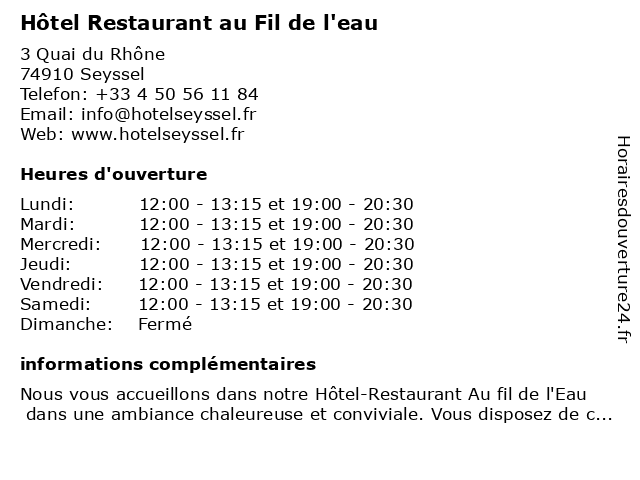 Hôtel Restaurant au Fil de l'eau

3 Quai du Rhône
74910 Seyssel
Telefon: +33 4 50 56 11 84
Email: info@hotelseyssel.fr
Web: www.hotelseyssel.fr

Heures d'ouverture

| | |
|---|---|
| Lundi: | 12:00 - 13:15 et 19:00 - 20:30 |
| Mardi: | 12:00 - 13:15 et 19:00 - 20:30 |
| Mercredi: | 12:00 - 13:15 et 19:00 - 20:30 |
| Jeudi: | 12:00 - 13:15 et 19:00 - 20:30 |
| Vendredi: | 12:00 - 13:15 et 19:00 - 20:30 |
| Samedi: | 12:00 - 13:15 et 19:00 - 20:30 |
| Dimanche: | Fermé |

informations complémentaires

Nous vous accueillons dans notre Hôtel-Restaurant Au fil de l'Eau dans une ambiance chaleureuse et conviviale. Vous disposez de c...

Horairesdouverture24.fr